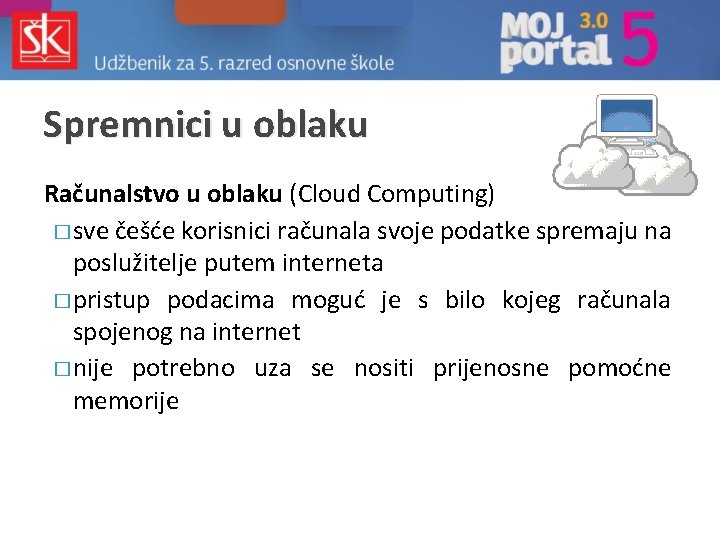 ŠK

Udžbenik za 5. razred osnovne škole

MOJ portal 3.0 5

Spremnici u oblaku

Računalstvo u oblaku (Cloud Computing)

□ sve češće korisnici računala svoje podatke spremaju na poslužitelje putem interneta

□ pristup podacima moguć je s bilo kojeg računala spojenog na internet

□ nije potrebno uza se nositi prijenosne pomoćne memorije